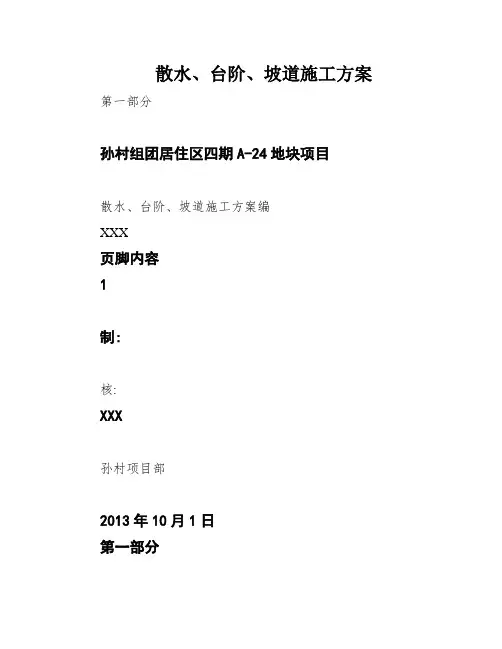 散水、台阶、坡道施工方案

第一部分

孙村组团居住区四期A-24地块项目

散水、台阶、坡道施工方案编

XXX

页脚内容

1

制:

核:

XXX

孙村项目部

2013年10月1日

第一部分